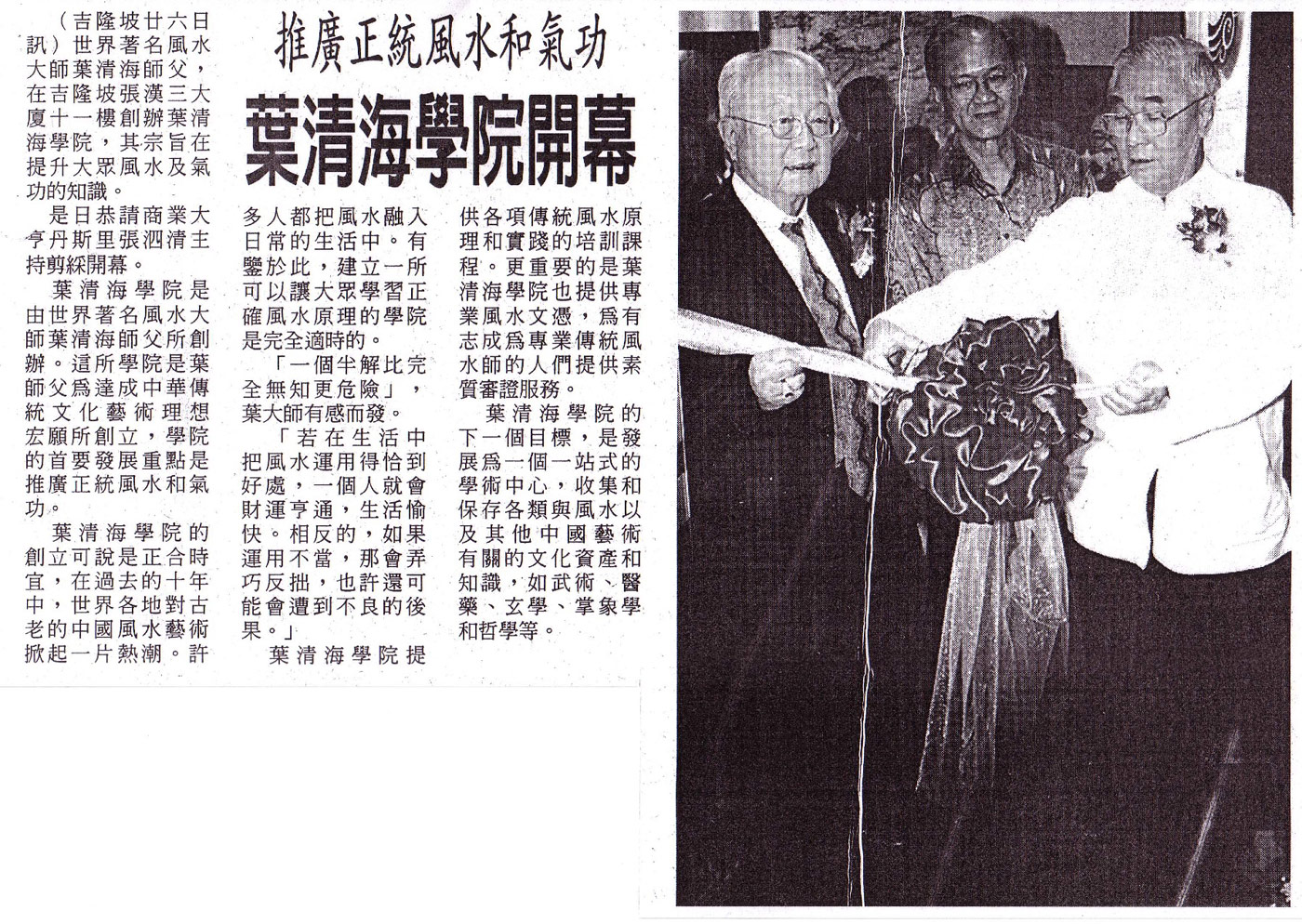 推廣正統風水和氣功

葉清海學院開幕

（吉隆坡廿六日訊）世界著名風水大師葉清海師父，在吉隆坡張漢三大廈十一樓創辦葉清海學院，其宗旨在提升大眾風水及氣功的知識。

是日恭請商業大亨丹斯里張泗清主持剪綵開幕。

葉清海學院是由世界著名風水大師葉清海師父所創辦。這所學院是葉師父爲達成中華傳統文化藝術理想宏願所創立，學院的首要發展重點是推廣正統風水和氣功。

葉清海學院的創立可說是正合時宜，在過去的十年中，世界各地對古老的中國風水藝術掀起一片熱潮。許多人都把風水融入日常的生活中。有鑒於此，建立一所可以讓大眾學習正確風水原理的學院是完全適時的。

「一個半解比完全無知更危險」，葉大師有感而發。

「若在生活中把風水運用得恰到好處，一個人就會財運亨通，生活愉快。相反的，如果運用不當，那會弄巧反拙，也許還可能會遭到不良的後果。」

葉清海學院提供各項傳統風水原理和實踐的培訓課程。更重要的是葉清海學院也提供專業風水文憑，爲有志成爲專業傳統風水師的人們提供素質審證服務。

葉清海學院的下一個目標，是發展爲一個一站式的學術中心，收集和保存各類與風水以及其他中國藝術有關的文化資產和知識，如武術、醫藥、玄學、掌象學和哲學等。